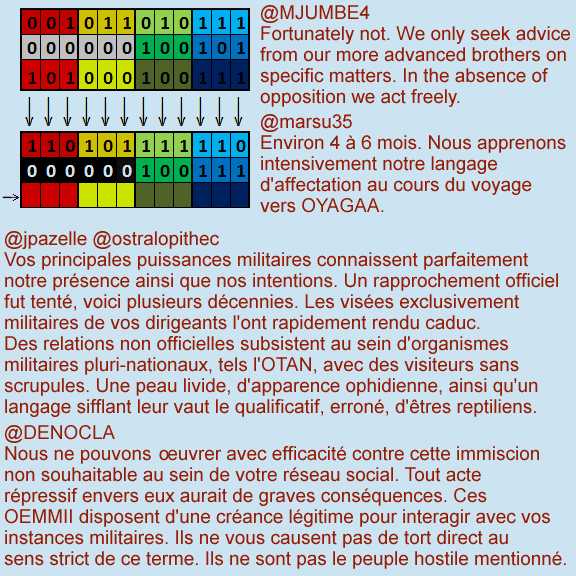 | 0 | 0 | 1 | 0 | 1 | 1 | 0 | 1 | 0 | 1 | 1 | 1 |
|---|---|---|---|---|---|---|---|---|---|---|---|
| 0 | 0 | 0 | 0 | 0 | 0 | 1 | 0 | 0 | 1 | 0 | 1 |
| 1 | 0 | 1 | 0 | 0 | 0 | 1 | 0 | 0 | 1 | 1 | 1 |

| 1 | 1 | 0 | 1 | 0 | 1 | 1 | 1 | 1 | 1 | 1 | 0 |
|---|---|---|---|---|---|---|---|---|---|---|---|
| 0 | 0 | 0 | 0 | 0 | 0 | 1 | 0 | 0 | 1 | 1 | 1 |
|  |  |  |  |  |  |  |  |  |  |  |  |

@MJUMBE4
Fortunately not. We only seek advice from our more advanced brothers on specific matters. In the absence of opposition we act freely.

@marsu35
Environ 4 à 6 mois. Nous apprenons intensivement notre langage d'affectation au cours du voyage vers OYAGAA.

@jpazelle @ostralopithec
Vos principales puissances militaires connaissent parfaitement notre présence ainsi que nos intentions. Un rapprochement officiel fut tenté, voici plusieurs décennies. Les visées exclusivement militaires de vos dirigeants l'ont rapidement rendu caduc.
Des relations non officielles subsistent au sein d'organismes militaires pluri-nationaux, tels l'OTAN, avec des visiteurs sans scrupules. Une peau livide, d'apparence ophidienne, ainsi qu'un langage sifflant leur vaut le qualificatif, erroné, d'êtres reptiliens.

@DENOCLA
Nous ne pouvons œuvrer avec efficacité contre cette immiscion non souhaitable au sein de votre réseau social. Tout acte répressif envers eux aurait de graves conséquences. Ces OEMMII disposent d'une créance légitime pour interagir avec vos instances militaires. Ils ne vous causent pas de tort direct au sens strict de ce terme. Ils ne sont pas le peuple hostile mentionné.